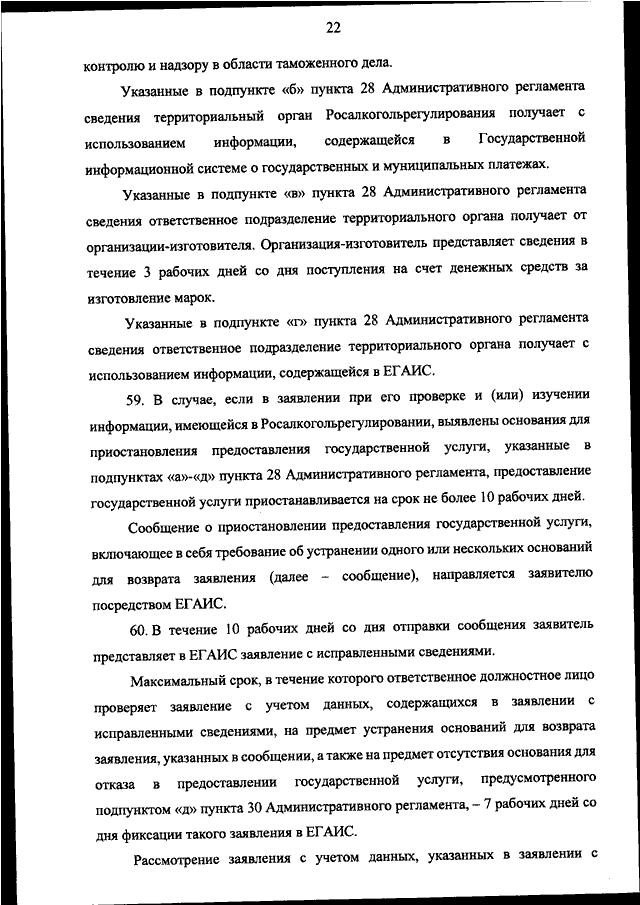 22

контролю и надзору в области таможенного дела.

Указанные в подпункте «б» пункта 28 Административного регламента сведения территориальный орган Росалкогольрегулирования получает с использованием информации, содержащейся в Государственной информационной системе о государственных и муниципальных платежах.

Указанные в подпункте «в» пункта 28 Административного регламента сведения ответственное подразделение территориального органа получает от организации-изготовителя. Организация-изготовитель представляет сведения в течение 3 рабочих дней со дня поступления на счет денежных средств за изготовление марок.

Указанные в подпункте «г» пункта 28 Административного регламента сведения ответственное подразделение территориального органа получает с использованием информации, содержащейся в ЕГАИС.

59. В случае, если в заявлении при его проверке и (или) изучении информации, имеющейся в Росалкогольрегулировании, выявлены основания для приостановления предоставления государственной услуги, указанные в подпунктах «а»-«д» пункта 28 Административного регламента, предоставление государственной услуги приостанавливается на срок не более 10 рабочих дней.

Сообщение о приостановлении предоставления государственной услуги, включающее в себя требование об устранении одного или нескольких оснований для возврата заявления (далее – сообщение), направляется заявителю посредством ЕГАИС.

60. В течение 10 рабочих дней со дня отправки сообщения заявитель представляет в ЕГАИС заявление с исправленными сведениями.

Максимальный срок, в течение которого ответственное должностное лицо проверяет заявление с учетом данных, содержащихся в заявлении с исправленными сведениями, на предмет устранения оснований для возврата заявления, указанных в сообщении, а также на предмет отсутствия основания для отказа в предоставлении государственной услуги, предусмотренного подпунктом «д» пункта 30 Административного регламента, – 7 рабочих дней со дня фиксации такого заявления в ЕГАИС.

Рассмотрение заявления с учетом данных, указанных в заявлении с